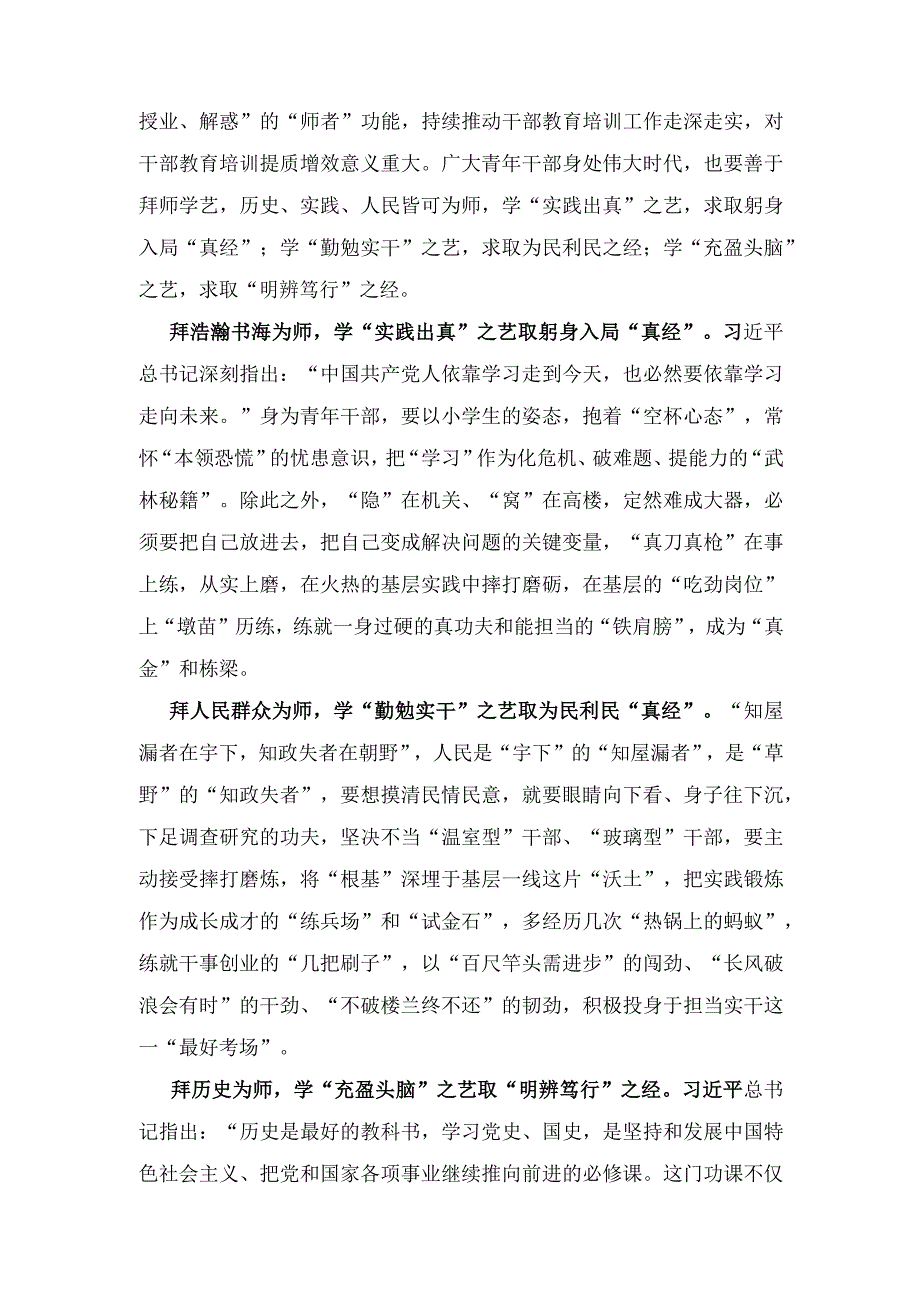 授业、解惑”的“师者”功能，持续推动干部教育培训工作走深走实，对干部教育培训提质增效意义重大。广大青年干部身处伟大时代，也要善于拜师学艺，历史、实践、人民皆可为师，学“实践出真”之艺，求取躬身入局“真经”；学“勤勉实干”之艺，求取为民利民之经；学“充盈头脑”之艺，求取“明辨笃行”之经。

拜浩瀚书海为师，学“实践出真”之艺取躬身入局“真经”。习近平总书记深刻指出：“中国共产党人依靠学习走到今天，也必然要依靠学习走向未来。”身为青年干部，要以小学生的姿态，抱着“空杯心态”，常怀“本领恐慌”的忧患意识，把“学习”作为化危机、破难题、提能力的“武林秘籍”。除此之外，“隐”在机关、“窝”在高楼，定然难成大器，必须要把自己放进去，把自己变成解决问题的关键变量，“真刀真枪”在事上练，从实上磨，在火热的基层实践中摔打磨砺，在基层的“吃劲岗位”上“墩苗”历练，练就一身过硬的真功夫和能担当的“铁肩膀”，成为“真金”和栋梁。

拜人民群众为师，学“勤勉实干”之艺取为民利民“真经”。“知屋漏者在宇下，知政失者在朝野”，人民是“宇下”的“知屋漏者”，是“草野”的“知政失者”，要想摸清民情民意，就要眼睛向下看、身子往下沉，下足调查研究的功夫，坚决不当“温室型”干部、“玻璃型”干部，要主动接受摔打磨炼，将“根基”深埋于基层一线这片“沃土”，把实践锻炼作为成长成才的“练兵场”和“试金石”，多经历几次“热锅上的蚂蚁”，练就干事创业的“几把刷子”，以“百尺竿头需进步”的闯劲、“长风破浪会有时”的干劲、“不破楼兰终不还”的韧劲，积极投身于担当实干这一“最好考场”。

拜历史为师，学“充盈头脑”之艺取“明辨笃行”之经。习近平总书记指出：“历史是最好的教科书，学习党史、国史，是坚持和发展中国特色社会主义、把党和国家各项事业继续推向前进的必修课。这门功课不仅